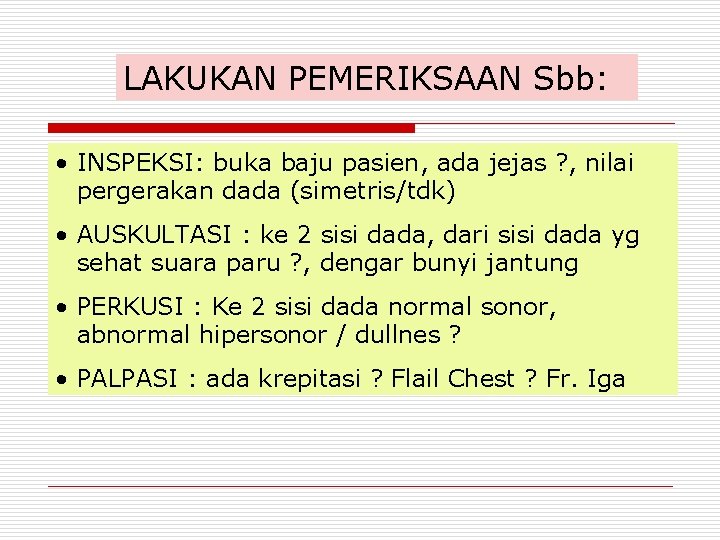 LAKUKAN PEMERIKSAAN Sbb:

• INSPEKSI: buka baju pasien, ada jejas ?, nilai pergerakan dada (simetris/tdk)

• AUSKULTASI : ke 2 sisi dada, dari sisi dada yg sehat suara paru ?, dengar bunyi jantung

• PERKUSI : Ke 2 sisi dada normal sonor, abnormal hipersonor / dullnes ?

• PALPASI : ada krepitasi ? Flail Chest ? Fr. Iga